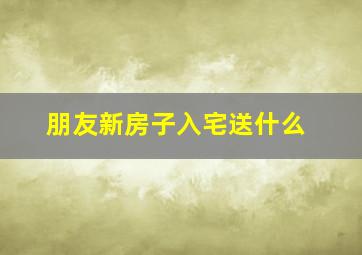 朋友新房子入宅送什么